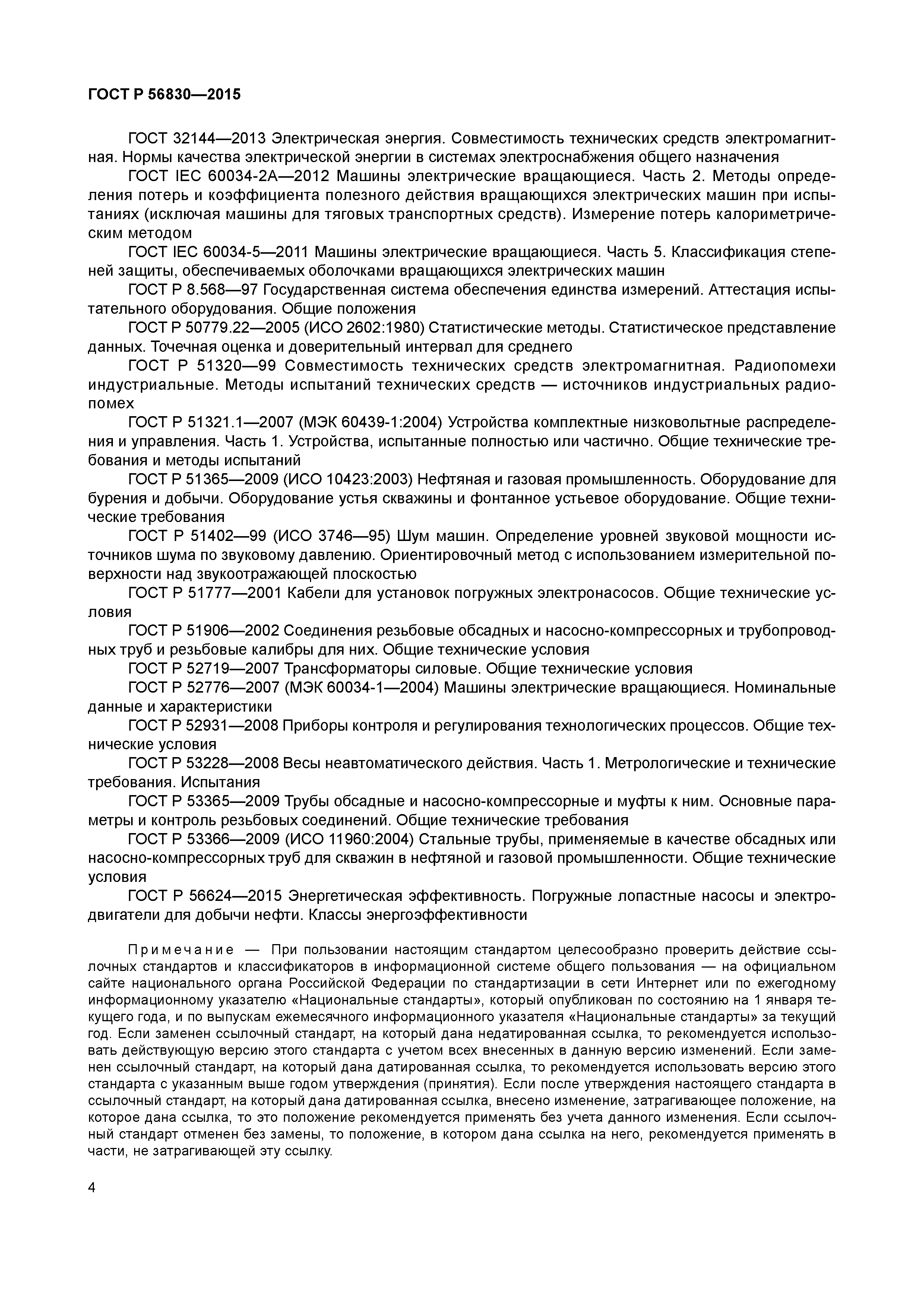 ГОСТ Р 56830—2015

ГОСТ 32144—2013 Электрическая энергия. Совместимость технических средств электромагнитная. Нормы качества электрической энергии в системах электроснабжения общего назначения

ГОСТ IEC 60034-2А—2012 Машины электрические вращающиеся. Часть 2. Методы определения потерь и коэффициента полезного действия вращающихся электрических машин при испытаниях (исключая машины для тяговых транспортных средств). Измерение потерь калориметрическим методом

ГОСТ IEC 60034-5—2011 Машины электрические вращающиеся. Часть 5. Классификация степеней защиты, обеспечиваемых оболочками вращающихся электрических машин

ГОСТ Р 8.568—97 Государственная система обеспечения единства измерений. Аттестация испытательного оборудования. Общие положения

ГОСТ Р 50779.22—2005 (ИСО 2602:1980) Статистические методы. Статистическое представление данных. Точечная оценка и доверительный интервал для среднего

ГОСТ Р 51320—99 Совместимость технических средств электромагнитная. Радиопомехи индустриальные. Методы испытаний технических средств — источников индустриальных радиопомех

ГОСТ Р 51321.1—2007 (МЭК 60439-1:2004) Устройства комплектные низковольтные распределения и управления. Часть 1. Устройства, испытанные полностью или частично. Общие технические требования и методы испытаний

ГОСТ Р 51365—2009 (ИСО 10423:2003) Нефтяная и газовая промышленность. Оборудование для бурения и добычи. Оборудование устья скважины и фонтанное устьевое оборудование. Общие технические требования

ГОСТ Р 51402—99 (ИСО 3746—95) Шум машин. Определение уровней звуковой мощности источников шума по звуковому давлению. Ориентировочный метод с использованием измерительной поверхности над звукоотражающей плоскостью

ГОСТ Р 51777—2001 Кабели для установок погружных электронасосов. Общие технические условия

ГОСТ Р 51906—2002 Соединения резьбовые обсадных и насосно-компрессорных и трубопроводных труб и резьбовые калибры для них. Общие технические условия

ГОСТ Р 52719—2007 Трансформаторы силовые. Общие технические условия

ГОСТ Р 52776—2007 (МЭК 60034-1—2004) Машины электрические вращающиеся. Номинальные данные и характеристики

ГОСТ Р 52931—2008 Приборы контроля и регулирования технологических процессов. Общие технические условия

ГОСТ Р 53228—2008 Весы неавтоматического действия. Часть 1. Метрологические и технические требования. Испытания

ГОСТ Р 53365—2009 Трубы обсадные и насосно-компрессорные и муфты к ним. Основные параметры и контроль резьбовых соединений. Общие технические требования

ГОСТ Р 53366—2009 (ИСО 11960:2004) Стальные трубы, применяемые в качестве обсадных или насосно-компрессорных труб для скважин в нефтяной и газовой промышленности. Общие технические условия

ГОСТ Р 56624—2015 Энергетическая эффективность. Погружные лопастные насосы и электродвигатели для добычи нефти. Классы энергоэффективности

Примечание — При пользовании настоящим стандартом целесообразно проверить действие ссылочных стандартов и классификаторов в информационной системе общего пользования — на официальном сайте национального органа Российской Федерации по стандартизации в сети Интернет или по ежегодному информационному указателю «Национальные стандарты», который опубликован по состоянию на 1 января текущего года, и по выпускам ежемесячного информационного указателя «Национальные стандарты» за текущий год. Если заменен ссылочный стандарт, на который дана недатированная ссылка, то рекомендуется использовать действующую версию этого стандарта с учетом всех внесенных в данную версию изменений. Если заменен ссылочный стандарт, на который дана датированная ссылка, то рекомендуется использовать версию этого стандарта с указанным выше годом утверждения (принятия). Если после утверждения настоящего стандарта в ссылочный стандарт, на который дана датированная ссылка, внесено изменение, затрагивающее положение, на которое дана ссылка, то это положение рекомендуется применять без учета данного изменения. Если ссылочный стандарт отменен без замены, то положение, в котором дана ссылка на него, рекомендуется применять в части, не затрагивающей эту ссылку.

4